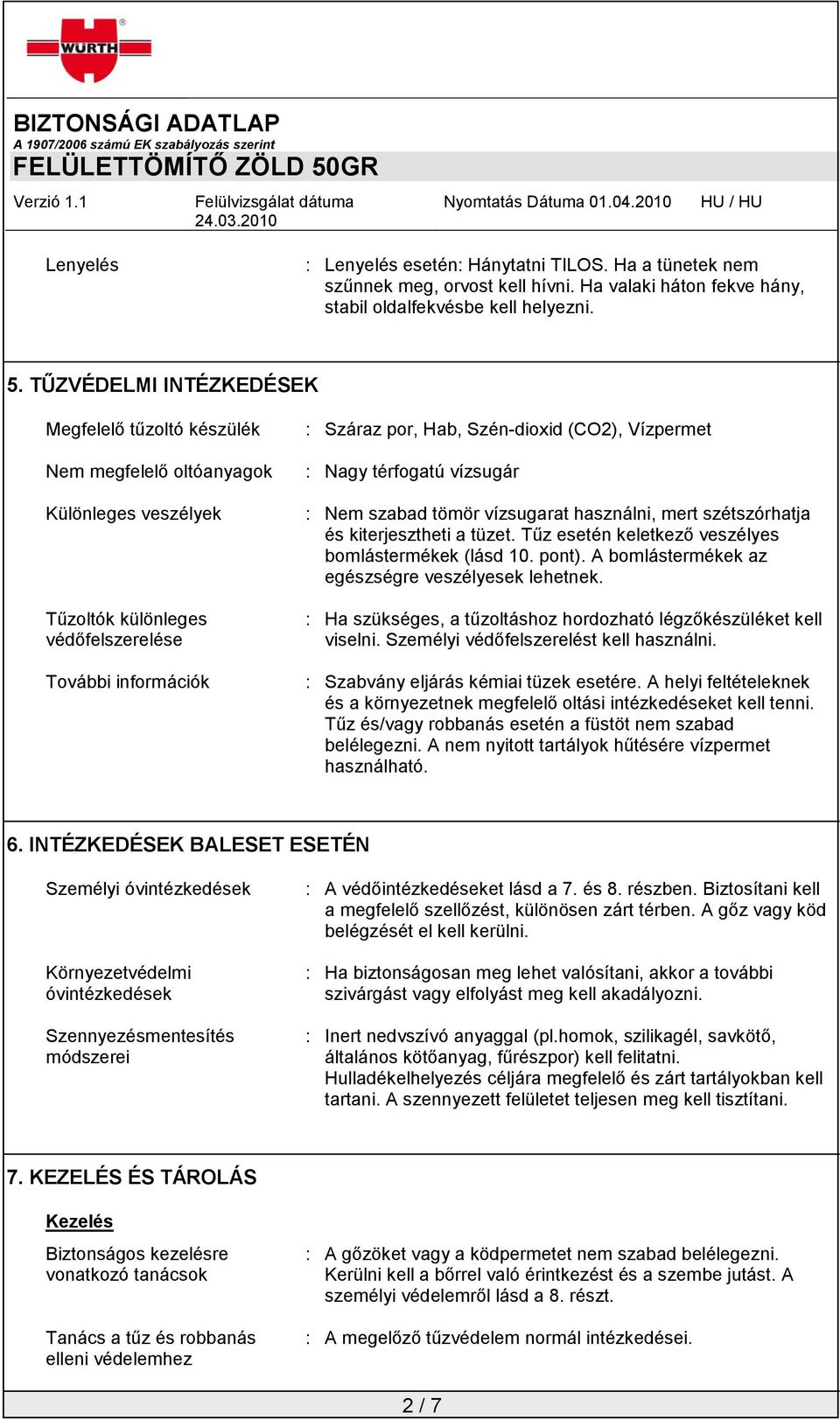 WÜRTH

BIZTONSÁGI ADATLAP
A 1907/2006 számú EK szabályozás szerint
FELÜLETTÖMÍTŐ ZÖLD 50GR

Verzió 1.1 Felülvizsgálat dátuma 24.03.2010 Nyomtatás Dátuma 01.04.2010 HU / HU

Lenyelés : Lenyelés esetén: Hánytatni TILOS. Ha a tünetek nem szűnnek meg, orvost kell hívni. Ha valaki háton fekve hány, stabil oldalfekvésbe kell helyezni.

5. TŰZVÉDELMI INTÉZKEDÉSEK

Megfelelő tűzoltó készülék : Száraz por, Hab, Szén-dioxid (CO2), Vízpermet

Nem megfelelő oltóanyagok : Nagy térfogatú vízsugár

Különleges veszélyek : Nem szabad tömör vízsugarat használni, mert szétszórhatja és kiterjesztheti a tüzet. Tűz esetén keletkező veszélyes bomlástermékek (lásd 10. pont). A bomlástermékek az egészségre veszélyesek lehetnek.

Tűzoltók különleges védőfelszerelése : Ha szükséges, a tűzoltáshoz hordozható légzőkészüléket kell viselni. Személyi védőfelszerelést kell használni.

További információk : Szabvány eljárás kémiai tüzek esetére. A helyi feltételeknek és a környezetnek megfelelő oltási intézkedéseket kell tenni. Tűz és/vagy robbanás esetén a füstöt nem szabad belélegezni. A nem nyitott tartályok hűtésére vízpermet használható.

6. INTÉZKEDÉSEK BALESET ESETÉN

Személyi óvintézkedések : A védőintézkedéseket lásd a 7. és 8. részben. Biztosítani kell a megfelelő szellőzést, különösen zárt térben. A gőz vagy köd belégzését el kell kerülni.

Környezetvédelmi óvintézkedések : Ha biztonságosan meg lehet valósítani, akkor a további szivárgást vagy elfolyást meg kell akadályozni.

Szennyezésmentesítés módszerei : Inert nedvszívó anyaggal (pl.homok, szilikagél, savkötő, általános kötőanyag, fűrészpor) kell felitatni. Hulladékelhelyezés céljára megfelelő és zárt tartályokban kell tartani. A szennyezett felületet teljesen meg kell tisztítani.

7. KEZELÉS ÉS TÁROLÁS

Kezelés

Biztonságos kezelésre vonatkozó tanácsok : A gőzöket vagy a ködpermetet nem szabad belélegezni. Kerülni kell a bőrrel való érintkezést és a szembe jutást. A személyi védelemről lásd a 8. részt.

Tanács a tűz és robbanás elleni védelemhez : A megelőző tűzvédelem normál intézkedései.

2 / 7